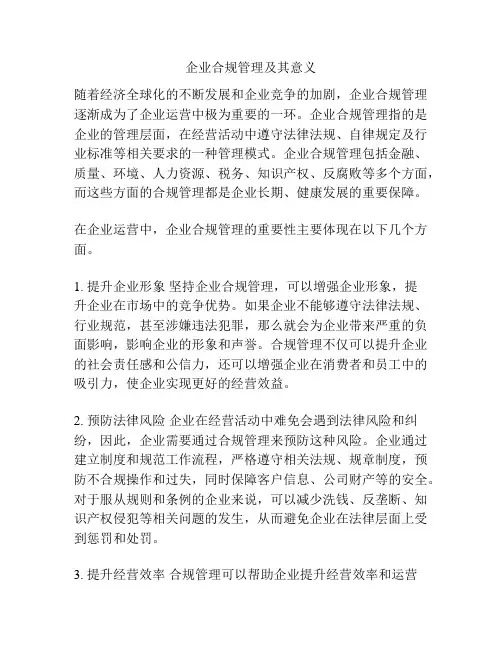 企业合规管理及其意义

随着经济全球化的不断发展和企业竞争的加剧，企业合规管理逐渐成为了企业运营中极为重要的一环。企业合规管理指的是企业的管理层面，在经营活动中遵守法律法规、自律规定及行业标准等相关要求的一种管理模式。企业合规管理包括金融、质量、环境、人力资源、税务、知识产权、反腐败等多个方面，而这些方面的合规管理都是企业长期、健康发展的重要保障。

在企业运营中，企业合规管理的重要性主要体现在以下几个方面。

1. 提升企业形象 坚持企业合规管理，可以增强企业形象，提升企业在市场中的竞争优势。如果企业不能够遵守法律法规、行业规范，甚至涉嫌违法犯罪，那么就会为企业带来严重的负面影响，影响企业的形象和声誉。合规管理不仅可以提升企业的社会责任感和公信力，还可以增强企业在消费者和员工中的吸引力，使企业实现更好的经营效益。

2. 预防法律风险 企业在经营活动中难免会遇到法律风险和纠纷，因此，企业需要通过合规管理来预防这种风险。企业通过建立制度和规范工作流程，严格遵守相关法规、规章制度，预防不合规操作和过失，同时保障客户信息、公司财产等的安全。对于服从规则和条例的企业来说，可以减少洗钱、反垄断、知识产权侵犯等相关问题的发生，从而避免企业在法律层面上受到惩罚和处罚。

3. 提升经营效率 合规管理可以帮助企业提升经营效率和运营